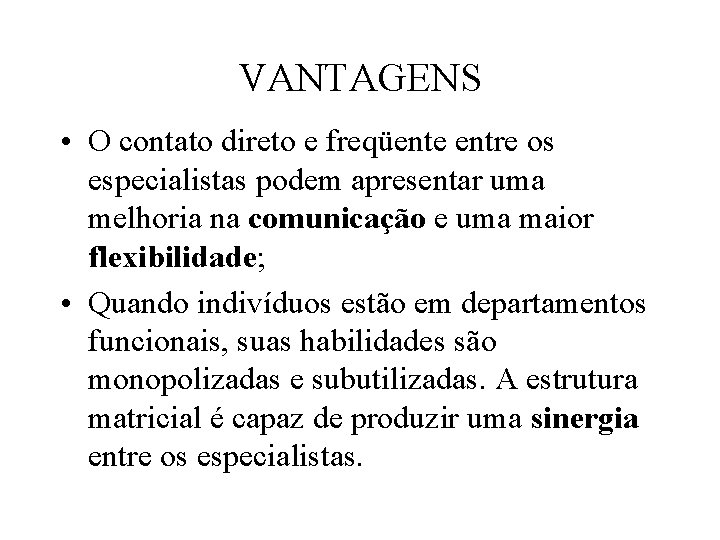 VANTAGENS

• O contato direto e freqüente entre os especialistas podem apresentar uma melhoria na comunicação e uma maior flexibilidade;

• Quando indivíduos estão em departamentos funcionais, suas habilidades são monopolizadas e subutilizadas. A estrutura matricial é capaz de produzir uma sinergia entre os especialistas.